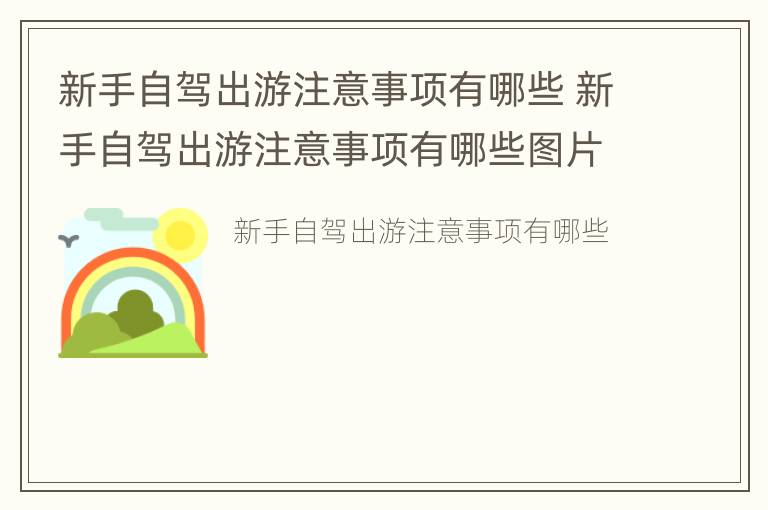 新手自驾出游注意事项有哪些 新手自驾出游注意事项有哪些图片

新手自驾出游注意事项有哪些